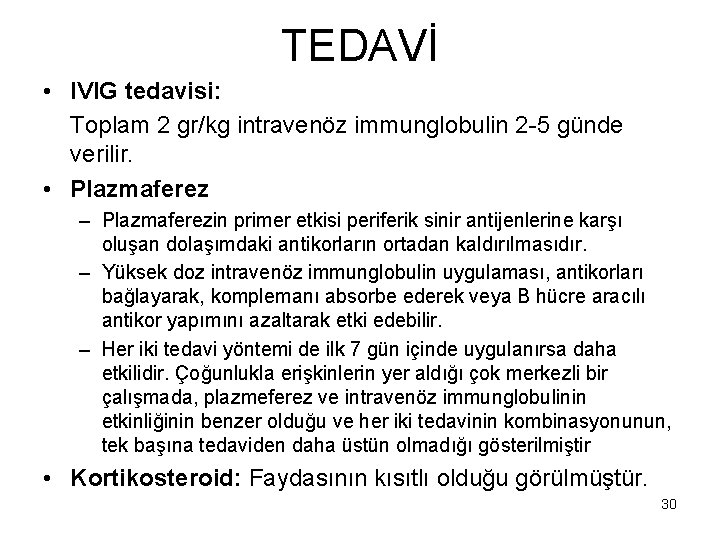 TEDAVİ

• IVIG tedavisi:
Toplam 2 gr/kg intravenöz immunglobulin 2-5 günde verilir.

• Plazmaferez
– Plazmaferezin primer etkisi periferik sinir antijenlerine karşı oluşan dolaşımdaki antikorların ortadan kaldırılmasıdır.
– Yüksek doz intravenöz immunglobulin uygulaması, antikorları bağlayarak, komplemanı absorbe ederek veya B hücre aracılı antikor yapımını azaltarak etki edebilir.
– Her iki tedavi yöntemi de ilk 7 gün içinde uygulanırsa daha etkilidir. Çoğunlukla erişkinlerin yer aldığı çok merkezli bir çalışmada, plazmeferez ve intravenöz immunglobulinin etkinliğinin benzer olduğu ve her iki tedavinin kombinasyonunun, tek başına tedaviden daha üstün olmadığı gösterilmiştir

• Kortikosteroid: Faydasının kısıtlı olduğu görülmüştür.

30